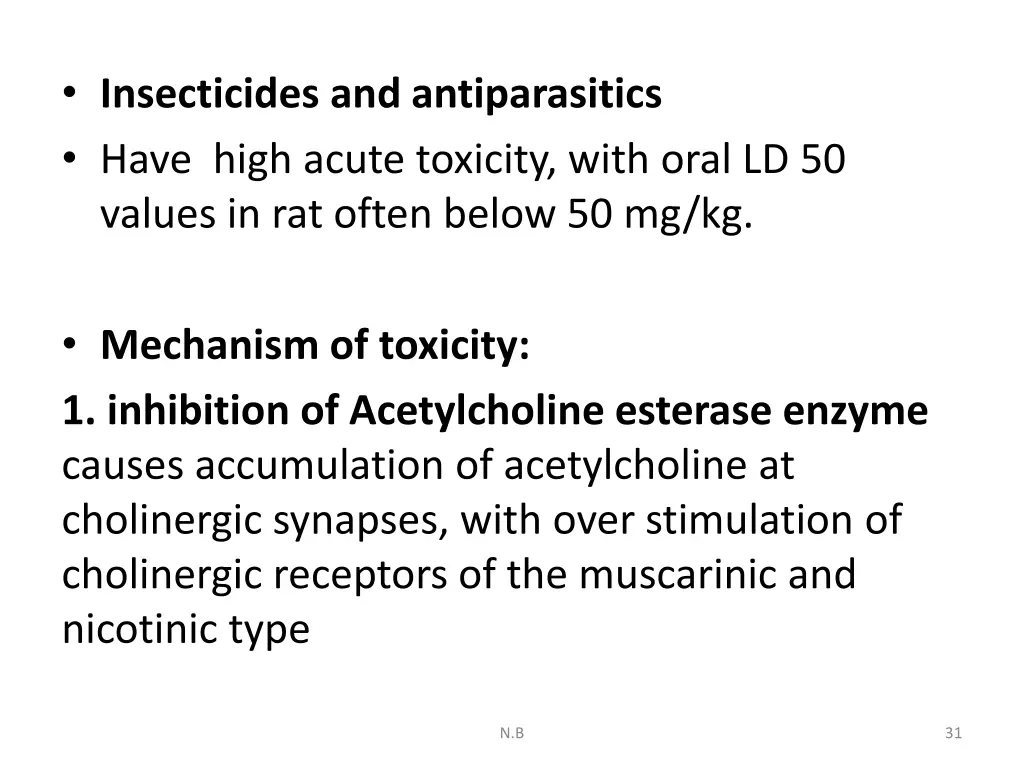 • Insecticides and antiparasitics
• Have high acute toxicity, with oral LD 50 values in rat often below 50 mg/kg.

• Mechanism of toxicity:
1. inhibition of Acetylcholine esterase enzyme causes accumulation of acetylcholine at cholinergic synapses, with over stimulation of cholinergic receptors of the muscarinic and nicotinic type

N.B

31